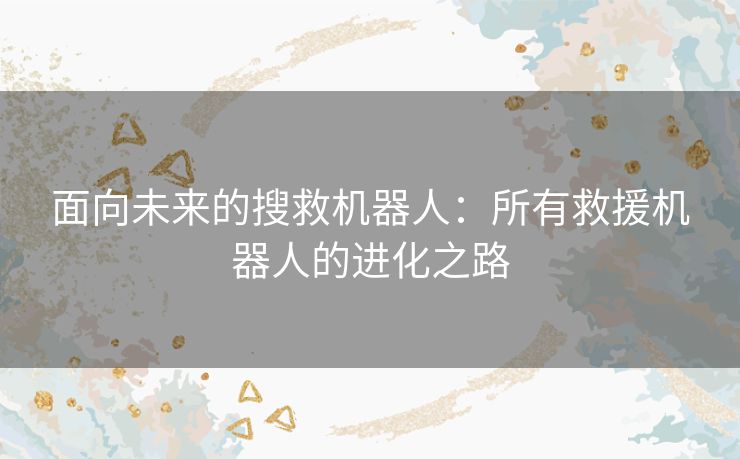 面向未来的搜救机器人：所有救援机器人的进化之路